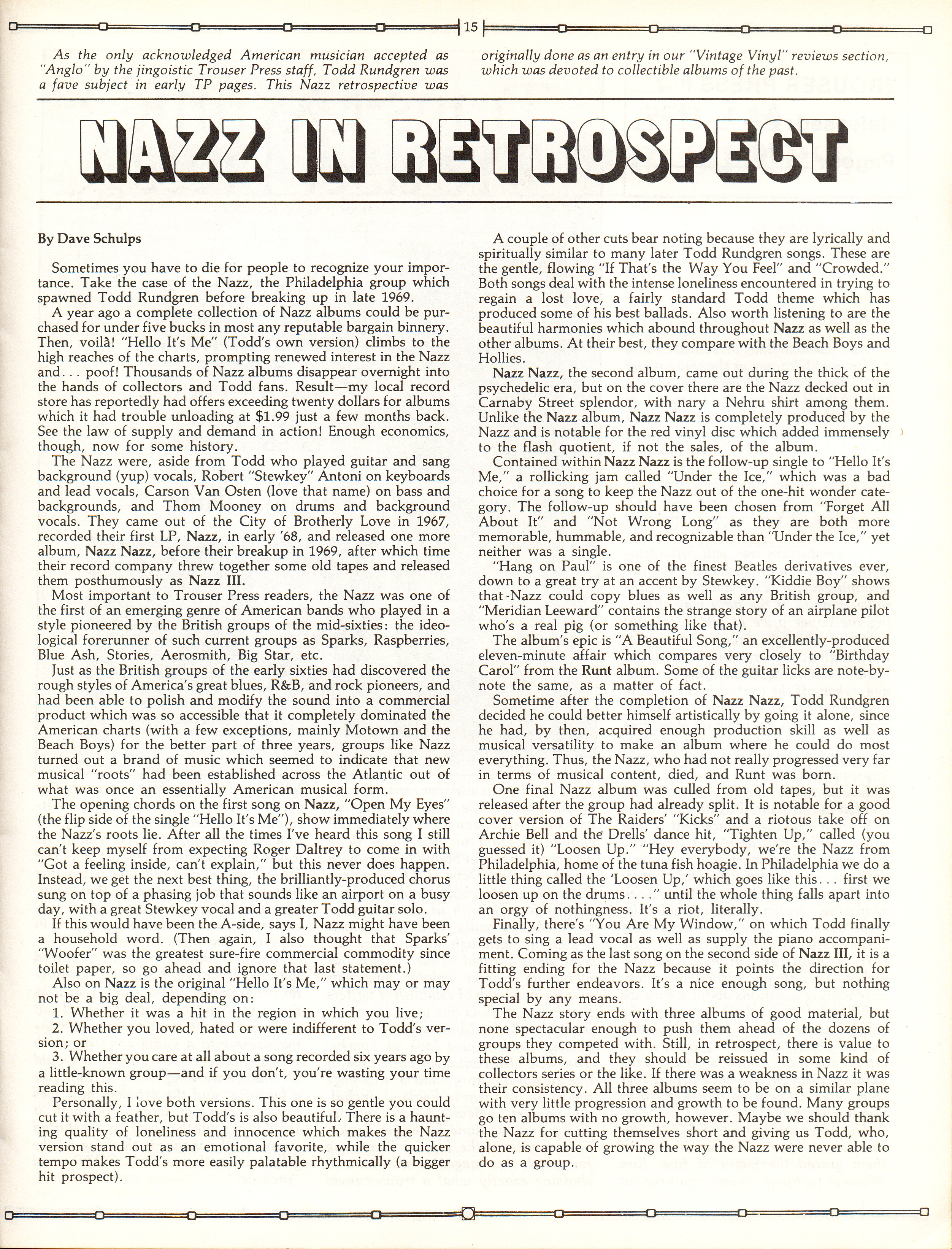 15

As the only acknowledged American musician accepted as "Anglo" by the jingoistic Trouser Press staff, Todd Rundgren was a fave subject in early TP pages. This Nazz retrospective was originally done as an entry in our "Vintage Vinyl" reviews section, which was devoted to collectible albums of the past.

NAZZ IN RETROSPECT

By Dave Schulps

Sometimes you have to die for people to recognize your importance. Take the case of the Nazz, the Philadelphia group which spawned Todd Rundgren before breaking up in late 1969.

A year ago a complete collection of Nazz albums could be purchased for under five bucks in most any reputable bargain binnery. Then, voilà! "Hello It's Me" (Todd's own version) climbs to the high reaches of the charts, prompting renewed interest in the Nazz and... poof! Thousands of Nazz albums disappear overnight into the hands of collectors and Todd fans. Result—my local record store has reportedly had offers exceeding twenty dollars for albums which it had trouble unloading at $1.99 just a few months back. See the law of supply and demand in action! Enough economics, though, now for some history.

The Nazz were, aside from Todd who played guitar and sang background (yup) vocals, Robert "Stewkey" Antoni on keyboards and lead vocals, Carson Van Osten (love that name) on bass and backgrounds, and Thom Mooney on drums and background vocals. They came out of the City of Brotherly Love in 1967, recorded their first LP, Nazz, in early '68, and released one more album, Nazz Nazz, before their breakup in 1969, after which time their record company threw together some old tapes and released them posthumously as Nazz III.

Most important to Trouser Press readers, the Nazz was one of the first of an emerging genre of American bands who played in a style pioneered by the British groups of the mid-sixties: the ideological forerunner of such current groups as Sparks, Raspberries, Blue Ash, Stories, Aerosmith, Big Star, etc.

Just as the British groups of the early sixties had discovered the rough styles of America's great blues, R&B, and rock pioneers, and had been able to polish and modify the sound into a commercial product which was so accessible that it completely dominated the American charts (with a few exceptions, mainly Motown and the Beach Boys) for the better part of three years, groups like Nazz turned out a brand of music which seemed to indicate that new musical "roots" had been established across the Atlantic out of what was once an essentially American musical form.

The opening chords on the first song on Nazz, "Open My Eyes" (the flip side of the single "Hello It's Me"), show immediately where the Nazz's roots lie. After all the times I've heard this song I still can't keep myself from expecting Roger Daltrey to come in with "Got a feeling inside, can't explain," but this never does happen. Instead, we get the next best thing, the brilliantly-produced chorus sung on top of a phasing job that sounds like an airport on a busy day, with a great Stewkey vocal and a greater Todd guitar solo.

If this would have been the A-side, says I, Nazz might have been a household word. (Then again, I also thought that Sparks' "Woofer" was the greatest sure-fire commercial commodity since toilet paper, so go ahead and ignore that last statement.)

Also on Nazz is the original "Hello It's Me," which may or may not be a big deal, depending on:
1. Whether it was a hit in the region in which you live;
2. Whether you loved, hated or were indifferent to Todd's version; or
3. Whether you care at all about a song recorded six years ago by a little-known group—and if you don't, you're wasting your time reading this.

Personally, I love both versions. This one is so gentle you could cut it with a feather, but Todd's is also beautiful. There is a haunting quality of loneliness and innocence which makes the Nazz version stand out as an emotional favorite, while the quicker tempo makes Todd's more easily palatable rhythmically (a bigger hit prospect).

A couple of other cuts bear noting because they are lyrically and spiritually similar to many later Todd Rundgren songs. These are the gentle, flowing "If That's the Way You Feel" and "Crowded." Both songs deal with the intense loneliness encountered in trying to regain a lost love, a fairly standard Todd theme which has produced some of his best ballads. Also worth listening to are the beautiful harmonies which abound throughout Nazz as well as the other albums. At their best, they compare with the Beach Boys and Hollies.

Nazz Nazz, the second album, came out during the thick of the psychedelic era, but on the cover there are the Nazz decked out in Carnaby Street splendor, with nary a Nehru shirt among them. Unlike the Nazz album, Nazz Nazz is completely produced by the Nazz and is notable for the red vinyl disc which added immensely to the flash quotient, if not the sales, of the album.

Contained within Nazz Nazz is the follow-up single to "Hello It's Me," a rollicking jam called "Under the Ice," which was a bad choice for a song to keep the Nazz out of the one-hit wonder category. The follow-up should have been chosen from "Forget All About It" and "Not Wrong Long" as they are both more memorable, hummable, and recognizable than "Under the Ice," yet neither was a single.

"Hang on Paul" is one of the finest Beatles derivatives ever, down to a great try at an accent by Stewkey. "Kiddie Boy" shows that Nazz could copy blues as well as any British group, and "Meridian Leeward" contains the strange story of an airplane pilot who's a real pig (or something like that).

The album's epic is "A Beautiful Song," an excellently-produced eleven-minute affair which compares very closely to "Birthday Carol" from the Runt album. Some of the guitar licks are note-by-note the same, as a matter of fact.

Sometime after the completion of Nazz Nazz, Todd Rundgren decided he could better himself artistically by going it alone, since he had, by then, acquired enough production skill as well as musical versatility to make an album where he could do most everything. Thus, the Nazz, who had not really progressed very far in terms of musical content, died, and Runt was born.

One final Nazz album was culled from old tapes, but it was released after the group had already split. It is notable for a good cover version of The Raiders' "Kicks" and a riotous take off on Archie Bell and the Drells' dance hit, "Tighten Up," called (you guessed it) "Loosen Up." "Hey everybody, we're the Nazz from Philadelphia, home of the tuna fish hoagie. In Philadelphia we do a little thing called the 'Loosen Up,' which goes like this... first we loosen up on the drums...." until the whole thing falls apart into an orgy of nothingness. It's a riot, literally.

Finally, there's "You Are My Window," on which Todd finally gets to sing a lead vocal as well as supply the piano accompaniment. Coming as the last song on the second side of Nazz III, it is a fitting ending for the Nazz because it points the direction for Todd's further endeavors. It's a nice enough song, but nothing special by any means.

The Nazz story ends with three albums of good material, but none spectacular enough to push them ahead of the dozens of groups they competed with. Still, in retrospect, there is value to these albums, and they should be reissued in some kind of collectors series or the like. If there was a weakness in Nazz it was their consistency. All three albums seem to be on a similar plane with very little progression and growth to be found. Many groups go ten albums with no growth, however. Maybe we should thank the Nazz for cutting themselves short and giving us Todd, who, alone, is capable of growing the way the Nazz were never able to do as a group.